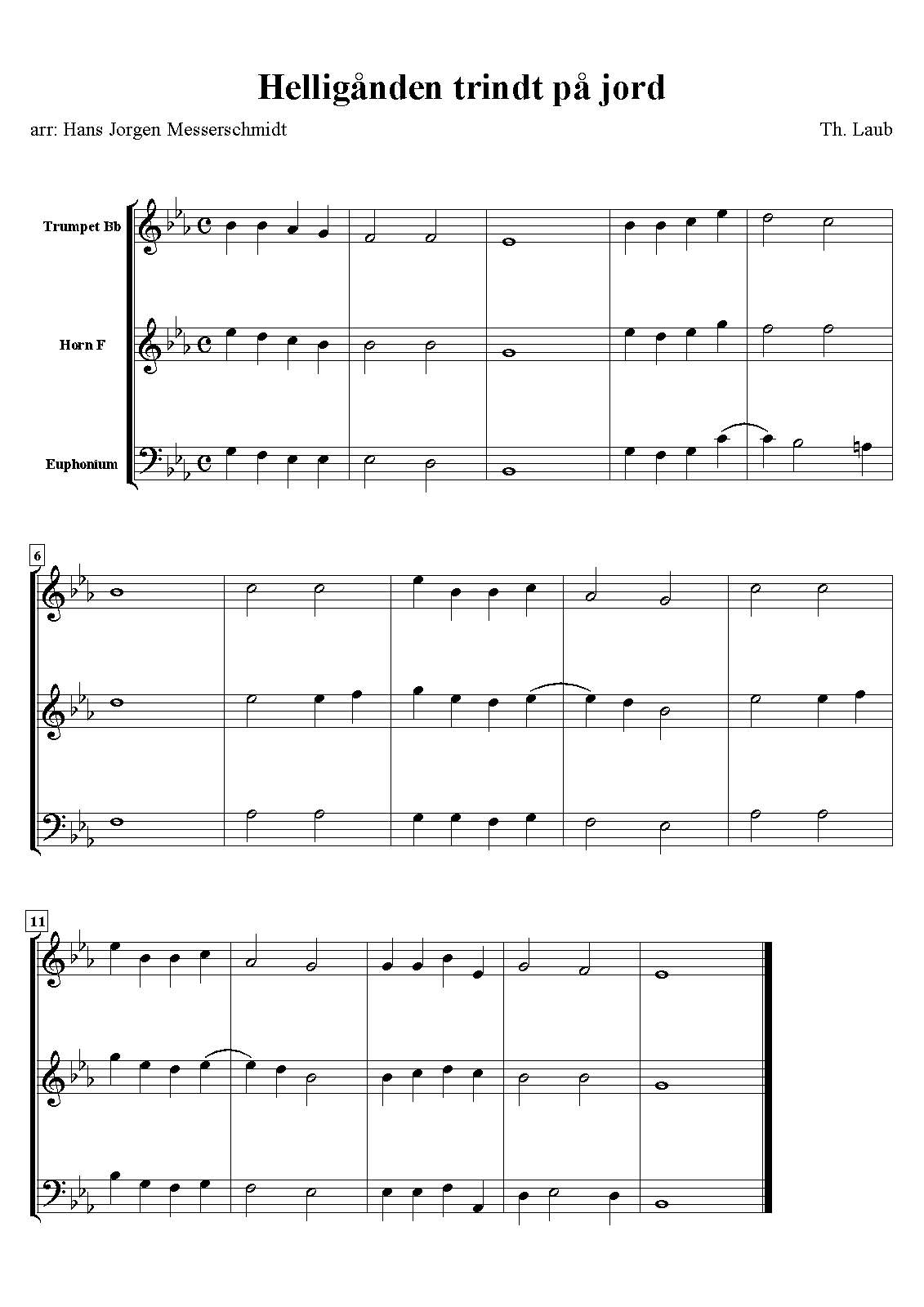 Helligånden trindt på jord

arr: Hans Jorgen Messerschmidt

Th. Laub

Trumpet Bb

Horn F

Euphonium

6

11